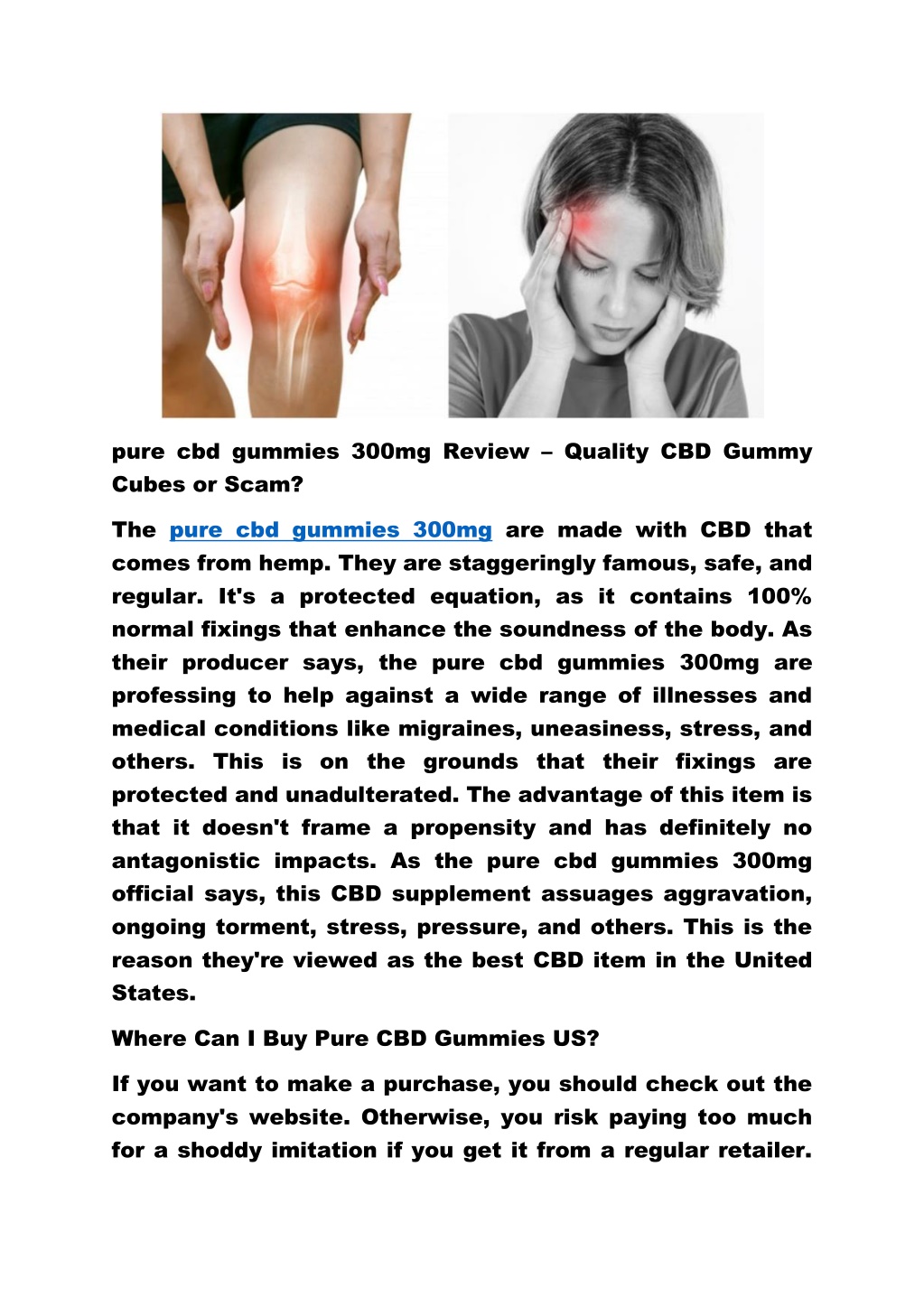 pure cbd gummies 300mg Review – Quality CBD Gummy Cubes or Scam?

The pure cbd gummies 300mg are made with CBD that comes from hemp. They are staggeringly famous, safe, and regular. It's a protected equation, as it contains 100% normal fixings that enhance the soundness of the body. As their producer says, the pure cbd gummies 300mg are professing to help against a wide range of illnesses and medical conditions like migraines, uneasiness, stress, and others. This is on the grounds that their fixings are protected and unadulterated. The advantage of this item is that it doesn't frame a propensity and has definitely no antagonistic impacts. As the pure cbd gummies 300mg official says, this CBD supplement assuages aggravation, ongoing torment, stress, pressure, and others. This is the reason they're viewed as the best CBD item in the United States.

Where Can I Buy Pure CBD Gummies US?

If you want to make a purchase, you should check out the company's website. Otherwise, you risk paying too much for a shoddy imitation if you get it from a regular retailer.